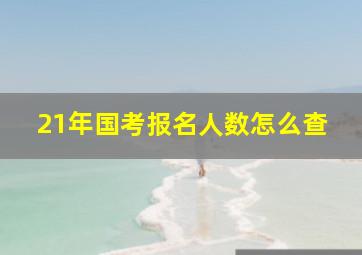 21年国考报名人数怎么查